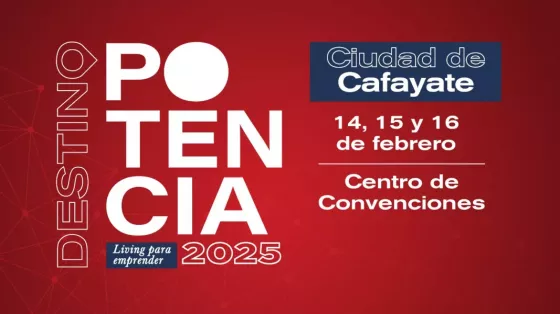 DESTINO
POTENCIA
Living para emprender
2025

Ciudad de Cafayate

14, 15 y 16 de febrero

Centro de Convenciones